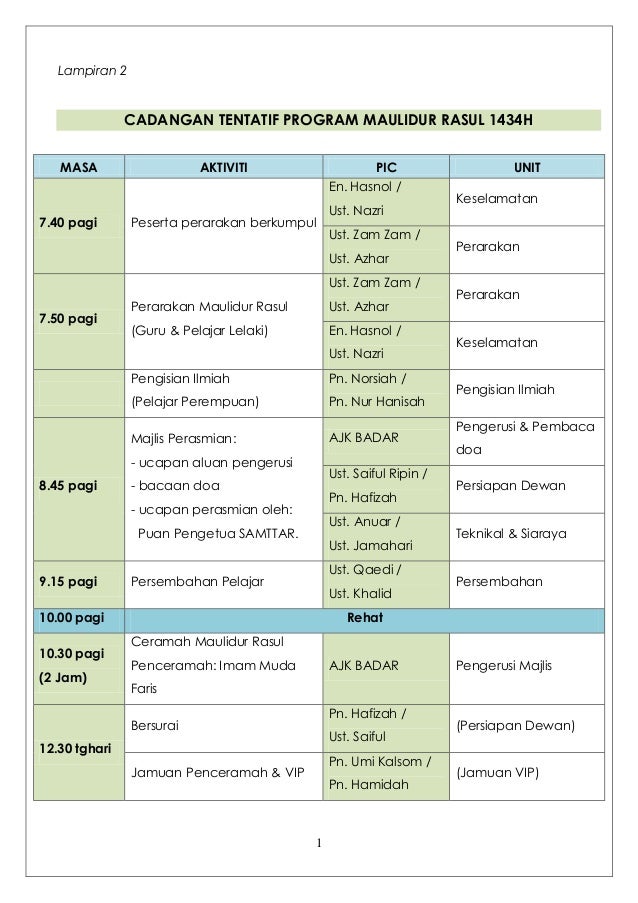 Lampiran 2

CADANGAN TENTATIF PROGRAM MAULIDUR RASUL 1434H

| MASA | AKTIVITI | PIC | UNIT |
|---|---|---|---|
| 7.40 pagi | Peserta perarakan berkumpul | En. Hasnol / Ust. Nazri | Keselamatan |
| | | Ust. Zam Zam / Ust. Azhar | Perarakan |
| 7.50 pagi | Perarakan Maulidur Rasul (Guru & Pelajar Lelaki) | Ust. Zam Zam / Ust. Azhar | Perarakan |
| | | En. Hasnol / Ust. Nazri | Keselamatan |
| | Pengisian Ilmiah (Pelajar Perempuan) | Pn. Norsiah / Pn. Nur Hanisah | Pengisian Ilmiah |
| 8.45 pagi | Majlis Perasmian: - ucapan aluan pengerusi - bacaan doa - ucapan perasmian oleh: Puan Pengetua SAMTTAR. | AJK BADAR | Pengerusi & Pembaca doa |
| | | Ust. Saiful Ripin / Pn. Hafizah | Persiapan Dewan |
| | | Ust. Anuar / Ust. Jamahari | Teknikal & Siaraya |
| 9.15 pagi | Persembahan Pelajar | Ust. Qaedi / Ust. Khalid | Persembahan |
| 10.00 pagi | Rehat | | |
| 10.30 pagi (2 Jam) | Ceramah Maulidur Rasul Penceramah: Imam Muda Faris | AJK BADAR | Pengerusi Majlis |
| 12.30 tghari | Bersurai | Pn. Hafizah / Ust. Saiful | (Persiapan Dewan) |
| | Jamuan Penceramah & VIP | Pn. Umi Kalsom / Pn. Hamidah | (Jamuan VIP) |

1